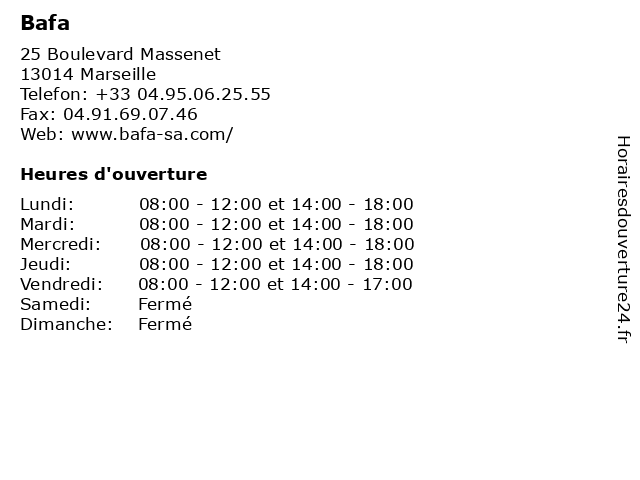 Bafa

25 Boulevard Massenet
13014 Marseille
Telefon: +33 04.95.06.25.55
Fax: 04.91.69.07.46
Web: www.bafa-sa.com/

Heures d'ouverture

| | |
|---|---|
| Lundi: | 08:00 - 12:00 et 14:00 - 18:00 |
| Mardi: | 08:00 - 12:00 et 14:00 - 18:00 |
| Mercredi: | 08:00 - 12:00 et 14:00 - 18:00 |
| Jeudi: | 08:00 - 12:00 et 14:00 - 18:00 |
| Vendredi: | 08:00 - 12:00 et 14:00 - 17:00 |
| Samedi: | Fermé |
| Dimanche: | Fermé |

Horairesdouverture24.fr